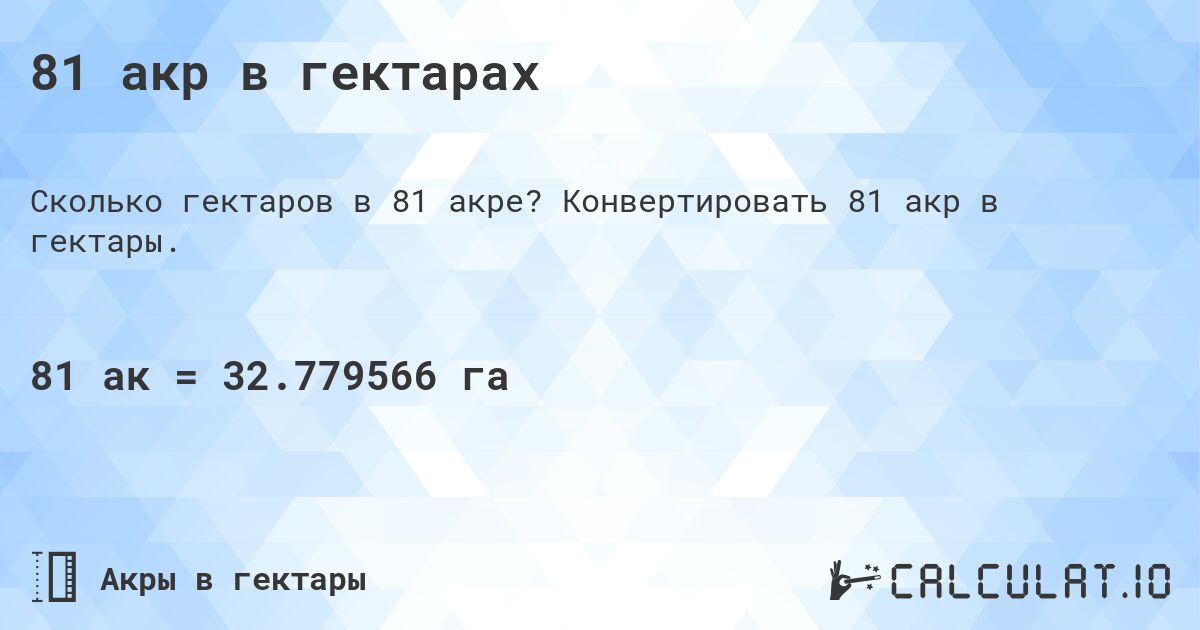 81 акр в гектарах

Сколько гектаров в 81 акре? Конвертировать 81 акр в гектары.

81 ак = 32.779566 га

Акры в гектары

CALCULAT.IO